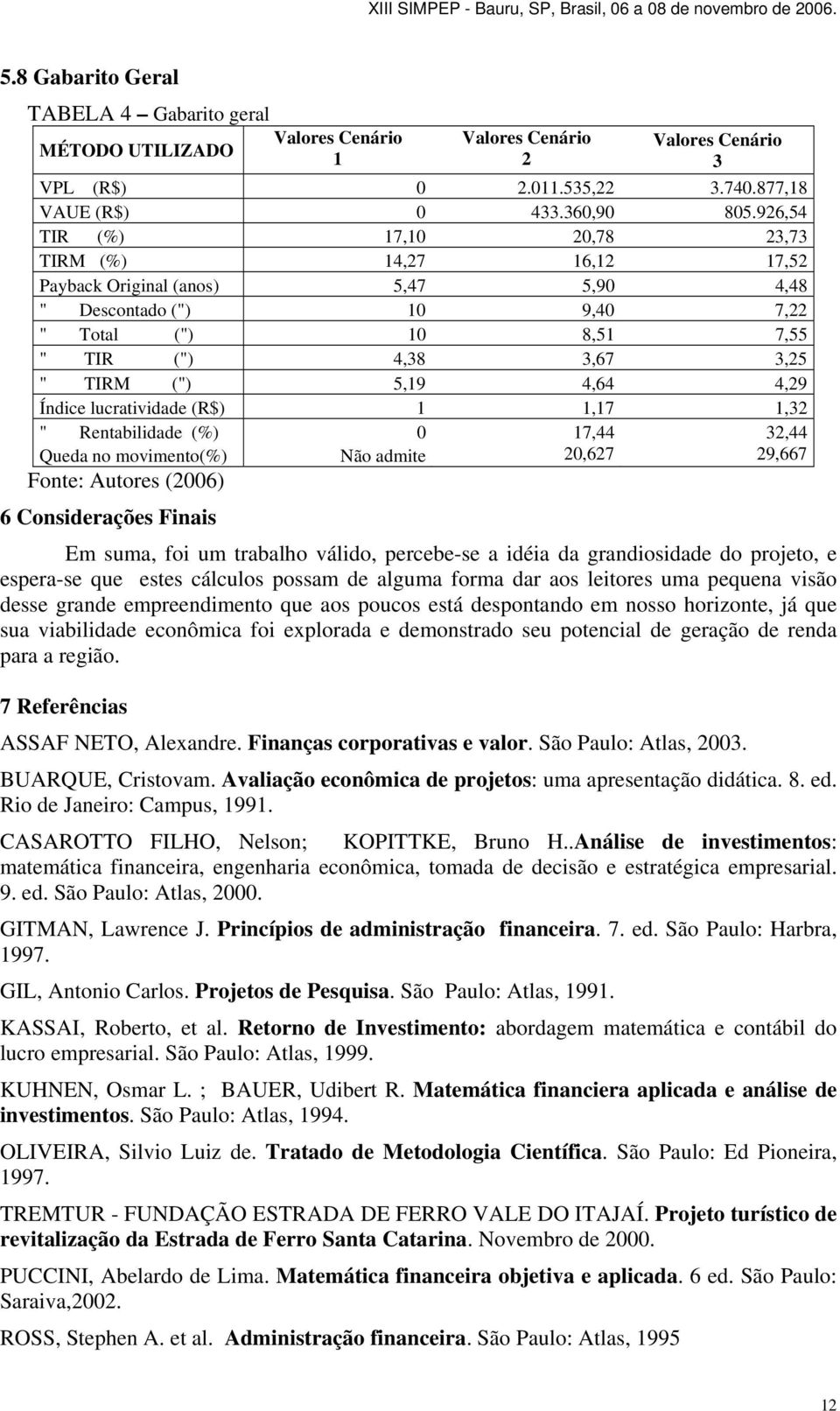 XIII SIMPEP - Bauru, SP, Brasil, 06 a 08 de novembro de 2006.

5.8 Gabarito Geral

TABELA 4 – Gabarito geral

| MÉTODO UTILIZADO | Valores Cenário 1 | Valores Cenário 2 | Valores Cenário 3 |
|---|---|---|---|
| VPL (R$) | 0 | 2.011.535,22 | 3.740.877,18 |
| VAUE (R$) | 0 | 433.360,90 | 805.926,54 |
| TIR (%) | 17,10 | 20,78 | 23,73 |
| TIRM (%) | 14,27 | 16,12 | 17,52 |
| Payback Original (anos) | 5,47 | 5,90 | 4,48 |
| " Descontado (") | 10 | 9,40 | 7,22 |
| " Total (") | 10 | 8,51 | 7,55 |
| " TIR (") | 4,38 | 3,67 | 3,25 |
| " TIRM (") | 5,19 | 4,64 | 4,29 |
| Índice lucratividade (R$) | 1 | 1,17 | 1,32 |
| " Rentabilidade (%) | 0 | 17,44 | 32,44 |
| Queda no movimento(%) | Não admite | 20,627 | 29,667 |

Fonte: Autores (2006)

6 Considerações Finais

Em suma, foi um trabalho válido, percebe-se a idéia da grandiosidade do projeto, e espera-se que estes cálculos possam de alguma forma dar aos leitores uma pequena visão desse grande empreendimento que aos poucos está despontando em nosso horizonte, já que sua viabilidade econômica foi explorada e demonstrado seu potencial de geração de renda para a região.

7 Referências

ASSAF NETO, Alexandre. Finanças corporativas e valor. São Paulo: Atlas, 2003.

BUARQUE, Cristovam. Avaliação econômica de projetos: uma apresentação didática. 8. ed. Rio de Janeiro: Campus, 1991.

CASAROTTO FILHO, Nelson; KOPITTKE, Bruno H..Análise de investimentos: matemática financeira, engenharia econômica, tomada de decisão e estratégica empresarial. 9. ed. São Paulo: Atlas, 2000.

GITMAN, Lawrence J. Princípios de administração financeira. 7. ed. São Paulo: Harbra, 1997.

GIL, Antonio Carlos. Projetos de Pesquisa. São Paulo: Atlas, 1991.

KASSAI, Roberto, et al. Retorno de Investimento: abordagem matemática e contábil do lucro empresarial. São Paulo: Atlas, 1999.

KUHNEN, Osmar L. ; BAUER, Udibert R. Matemática financiera aplicada e análise de investimentos. São Paulo: Atlas, 1994.

OLIVEIRA, Silvio Luiz de. Tratado de Metodologia Científica. São Paulo: Ed Pioneira, 1997.

TREMTUR - FUNDAÇÃO ESTRADA DE FERRO VALE DO ITAJAÍ. Projeto turístico de revitalização da Estrada de Ferro Santa Catarina. Novembro de 2000.

PUCCINI, Abelardo de Lima. Matemática financeira objetiva e aplicada. 6 ed. São Paulo: Saraiva,2002.

ROSS, Stephen A. et al. Administração financeira. São Paulo: Atlas, 1995

12